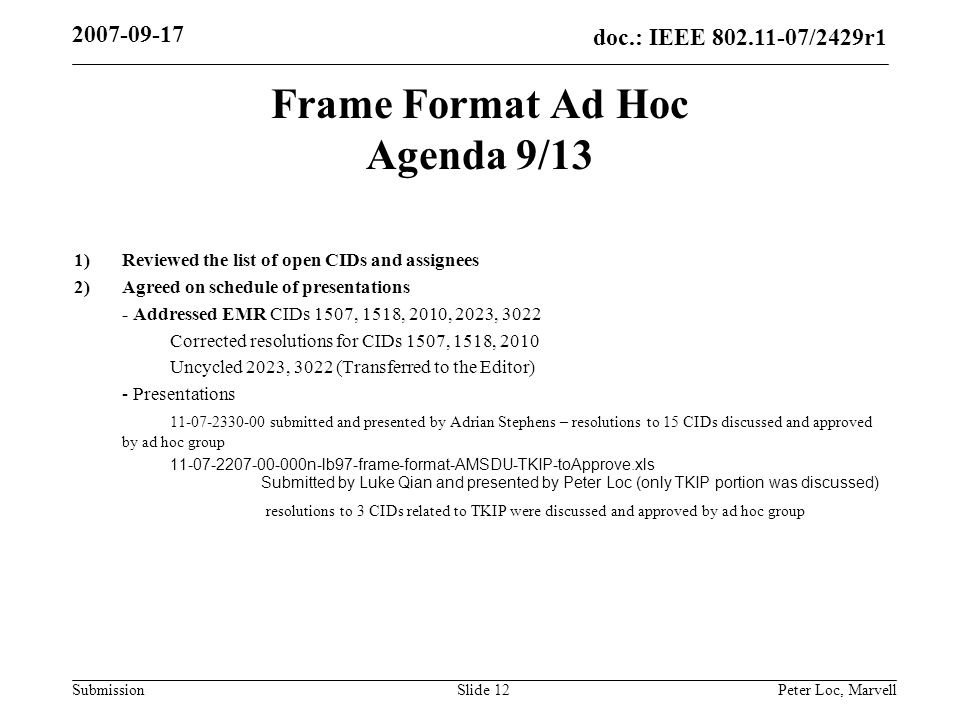 2007-09-17

doc.: IEEE 802.11-07/2429r1

Frame Format Ad Hoc
Agenda 9/13

1) Reviewed the list of open CIDs and assignees

2) Agreed on schedule of presentations

- Addressed EMR CIDs 1507, 1518, 2010, 2023, 3022

Corrected resolutions for CIDs 1507, 1518, 2010

Uncycled 2023, 3022 (Transferred to the Editor)

- Presentations

11-07-2330-00 submitted and presented by Adrian Stephens – resolutions to 15 CIDs discussed and approved by ad hoc group

11-07-2207-00-000n-lb97-frame-format-AMSDU-TKIP-toApprove.xls

Submitted by Luke Qian and presented by Peter Loc (only TKIP portion was discussed)

resolutions to 3 CIDs related to TKIP were discussed and approved by ad hoc group

Submission

Slide 12

Peter Loc, Marvell